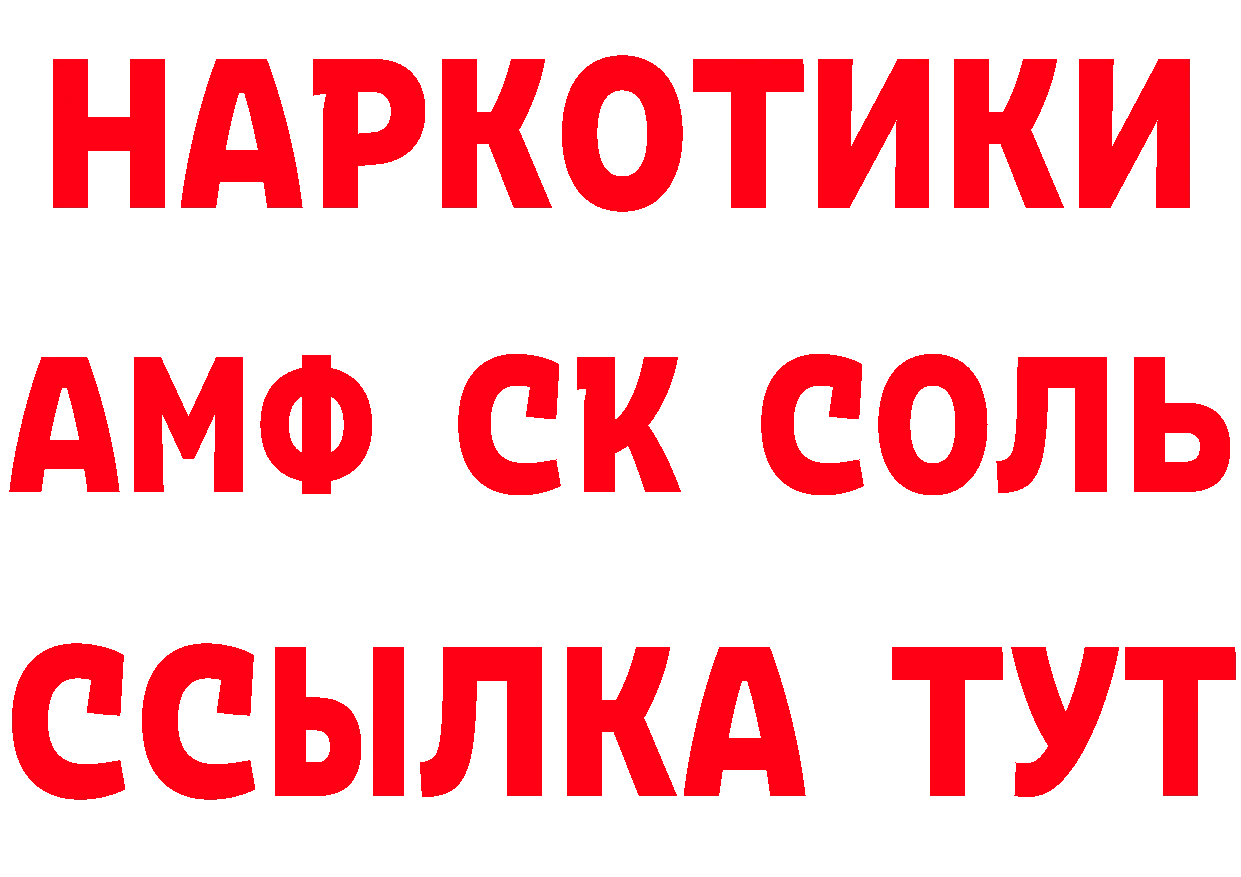 НАРКОТИКИ
АМФ СК СОЛЬ
ССЫЛКА ТУТ